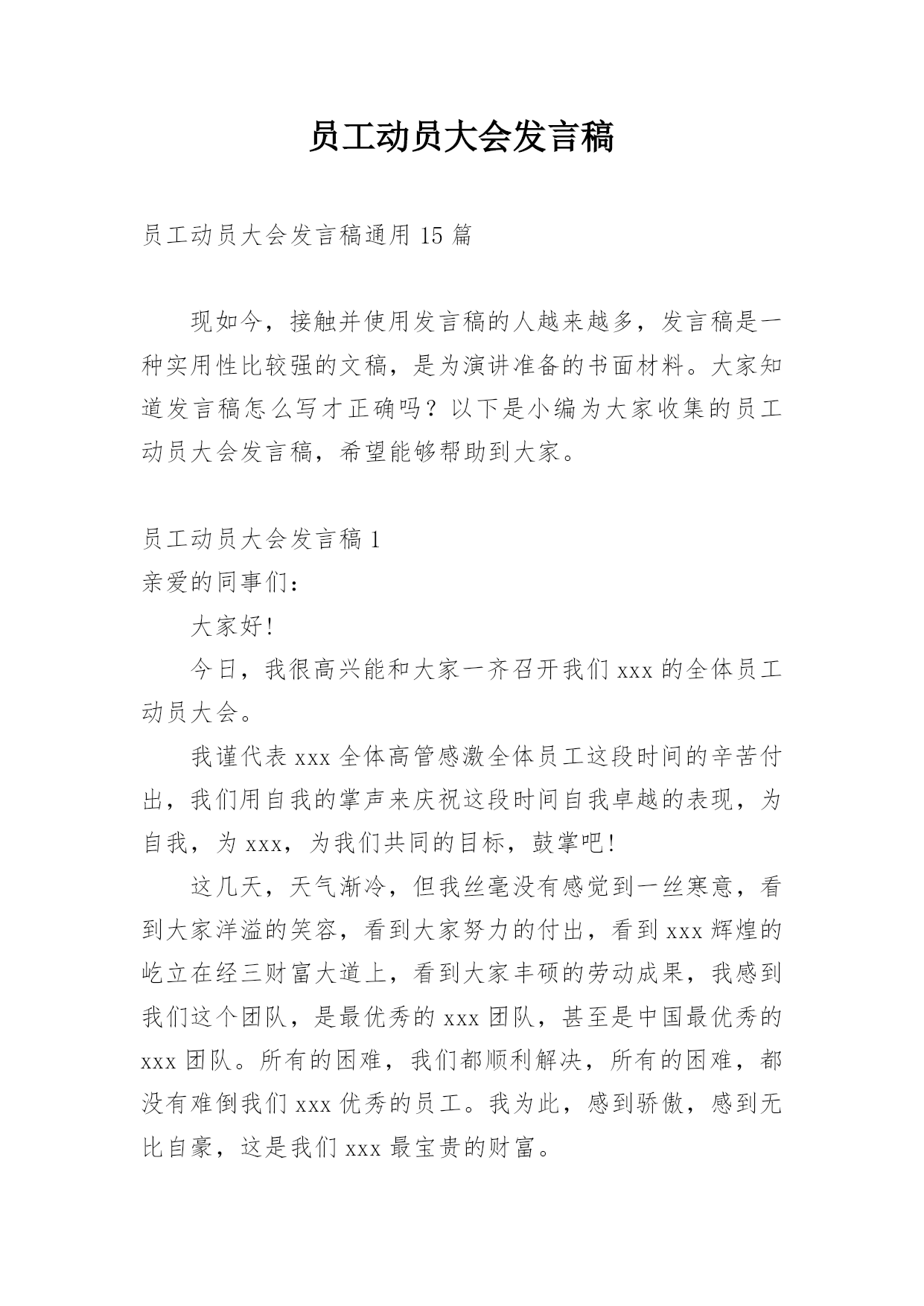 员工动员大会发言稿

员工动员大会发言稿通用 15 篇

现如今，接触并使用发言稿的人越来越多，发言稿是一种实用性比较强的文稿，是为演讲准备的书面材料。大家知道发言稿怎么写才正确吗？以下是小编为大家收集的员工动员大会发言稿，希望能够帮助到大家。

员工动员大会发言稿 1

亲爱的同事们：

大家好!

今日，我很高兴能和大家一齐召开我们 xxx 的全体员工动员大会。

我谨代表 xxx 全体高管感激全体员工这段时间的辛苦付出，我们用自我的掌声来庆祝这段时间自我卓越的表现，为自我，为 xxx，为我们共同的目标，鼓掌吧!

这几天，天气渐冷，但我丝毫没有感觉到一丝寒意，看到大家洋溢的笑容，看到大家努力的付出，看到 xxx 辉煌的屹立在经三财富大道上，看到大家丰硕的劳动成果，我感到我们这个团队，是最优秀的 xxx 团队，甚至是中国最优秀的 xxx 团队。所有的困难，我们都顺利解决，所有的困难，都没有难倒我们 xxx 优秀的员工。我为此，感到骄傲，感到无比自豪，这是我们 xxx 最宝贵的财富。